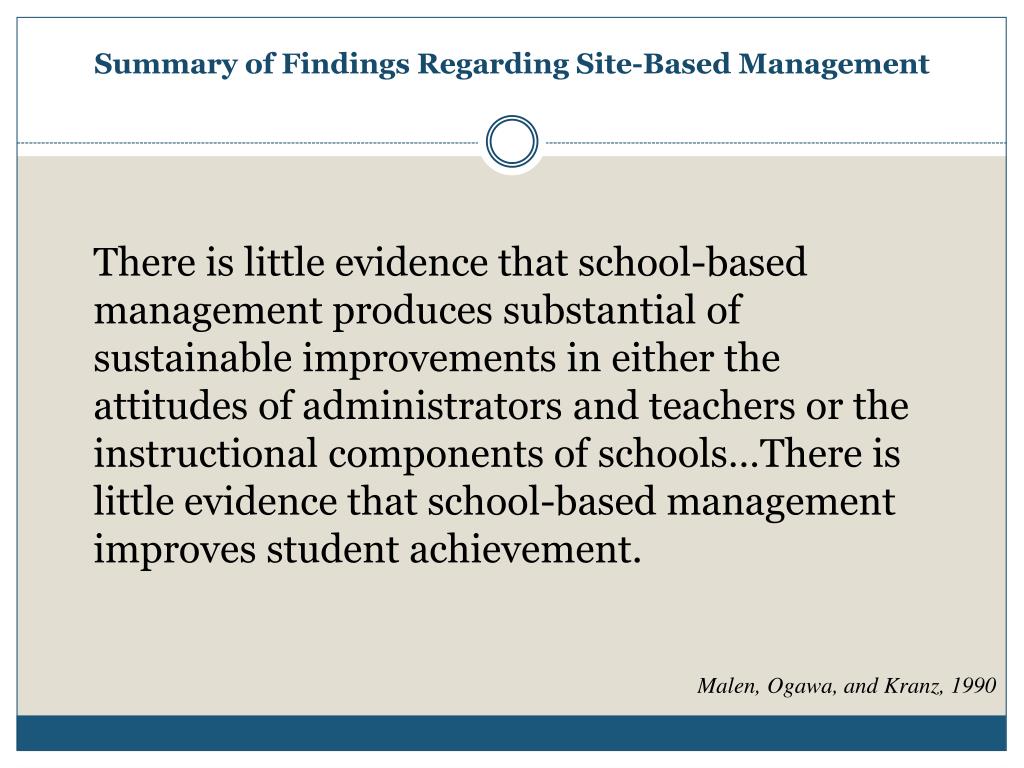 Summary of Findings Regarding Site-Based Management

There is little evidence that school-based management produces substantial of sustainable improvements in either the attitudes of administrators and teachers or the instructional components of schools…There is little evidence that school-based management improves student achievement.

Malen, Ogawa, and Kranz, 1990